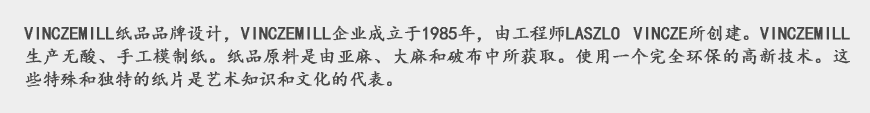 VINCZEMILL纸品品牌设计，VINCZEMILL企业成立于1985年，由工程师LASZLO VINCZE所创建。VINCZEMILL生产无酸、手工模制纸。纸品原料是由亚麻、大麻和破布中所获取。使用一个完全环保的高新技术。这些特殊和独特的纸片是艺术知识和文化的代表。